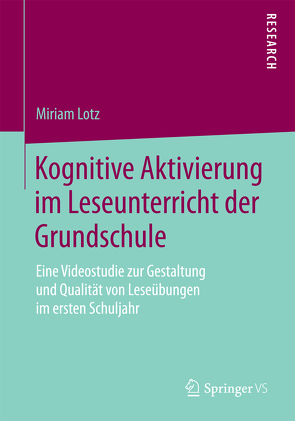 RESEARCH

Miriam Lotz

Kognitive Aktivierung im Leseunterricht der Grundschule

Eine Videostudie zur Gestaltung und Qualität von Leseübungen im ersten Schuljahr

Springer VS